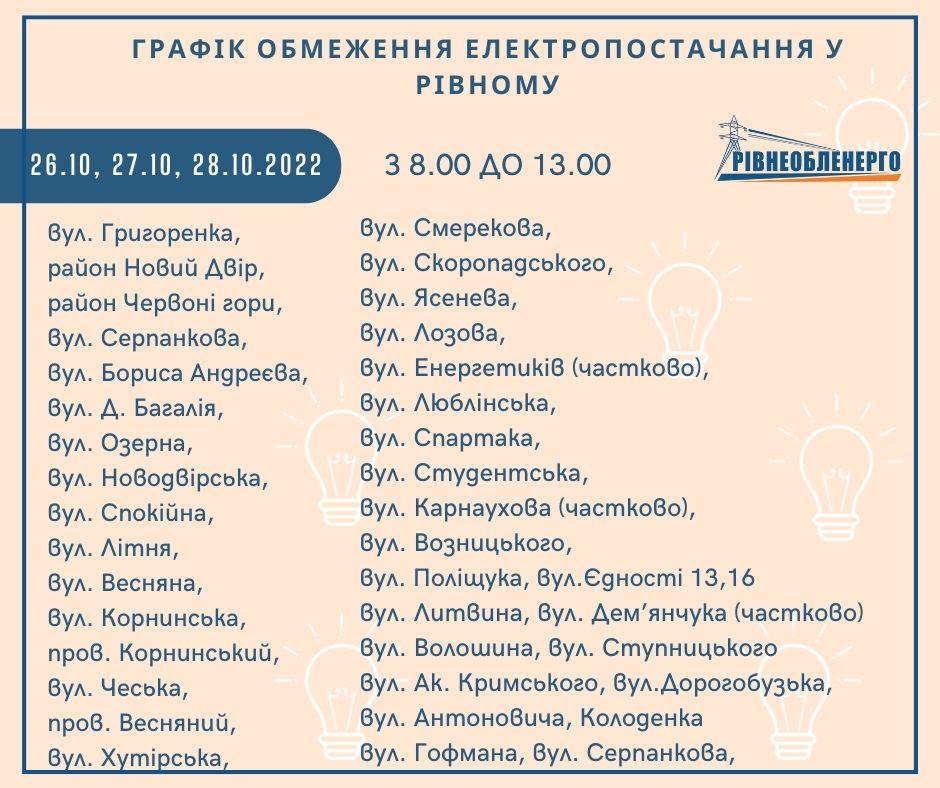 ГРАФІК ОБМЕЖЕННЯ ЕЛЕКТРОПОСТАЧАННЯ У РІВНОМУ

26.10, 27.10, 28.10.2022

З 8.00 ДО 13.00

РІВНЕОБЛЕНЕРГО

вул. Григоренка,
район Новий Двір,
район Червоні гори,
вул. Серпанкова,
вул. Бориса Андреєва,
вул. Д. Багалія,
вул. Озерна,
вул. Новодвірська,
вул. Спокійна,
вул. Літня,
вул. Весняна,
вул. Корнинська,
пров. Корнинський,
вул. Чеська,
пров. Весняний,
вул. Хутірська,

вул. Смерекова,
вул. Скоропадського,
вул. Ясенева,
вул. Лозова,
вул. Енергетиків (частково),
вул. Люблінська,
вул. Спартака,
вул. Студентська,
вул. Карнаухова (частково),
вул. Возницького,
вул. Поліщука, вул.Єдності 13,16
вул. Литвина, вул. Дем'янчука (частково)
вул. Волошина, вул. Ступницького
вул. Ак. Кримського, вул.Дорогобузька,
вул. Антоновича, Колоденка
вул. Гофмана, вул. Серпанкова,